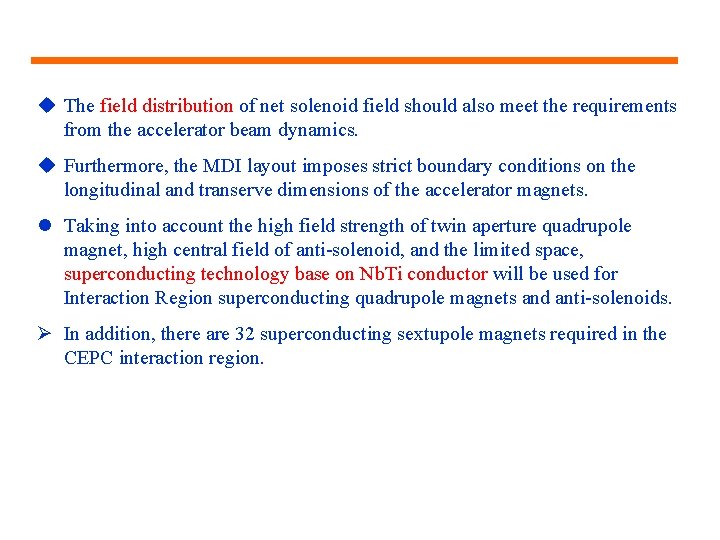 ◆ The field distribution of net solenoid field should also meet the requirements from the accelerator beam dynamics.

◆ Furthermore, the MDI layout imposes strict boundary conditions on the longitudinal and transerve dimensions of the accelerator magnets.

● Taking into account the high field strength of twin aperture quadrupole magnet, high central field of anti-solenoid, and the limited space, superconducting technology base on NbTi conductor will be used for Interaction Region superconducting quadrupole magnets and anti-solenoids.

➢ In addition, there are 32 superconducting sextupole magnets required in the CEPC interaction region.